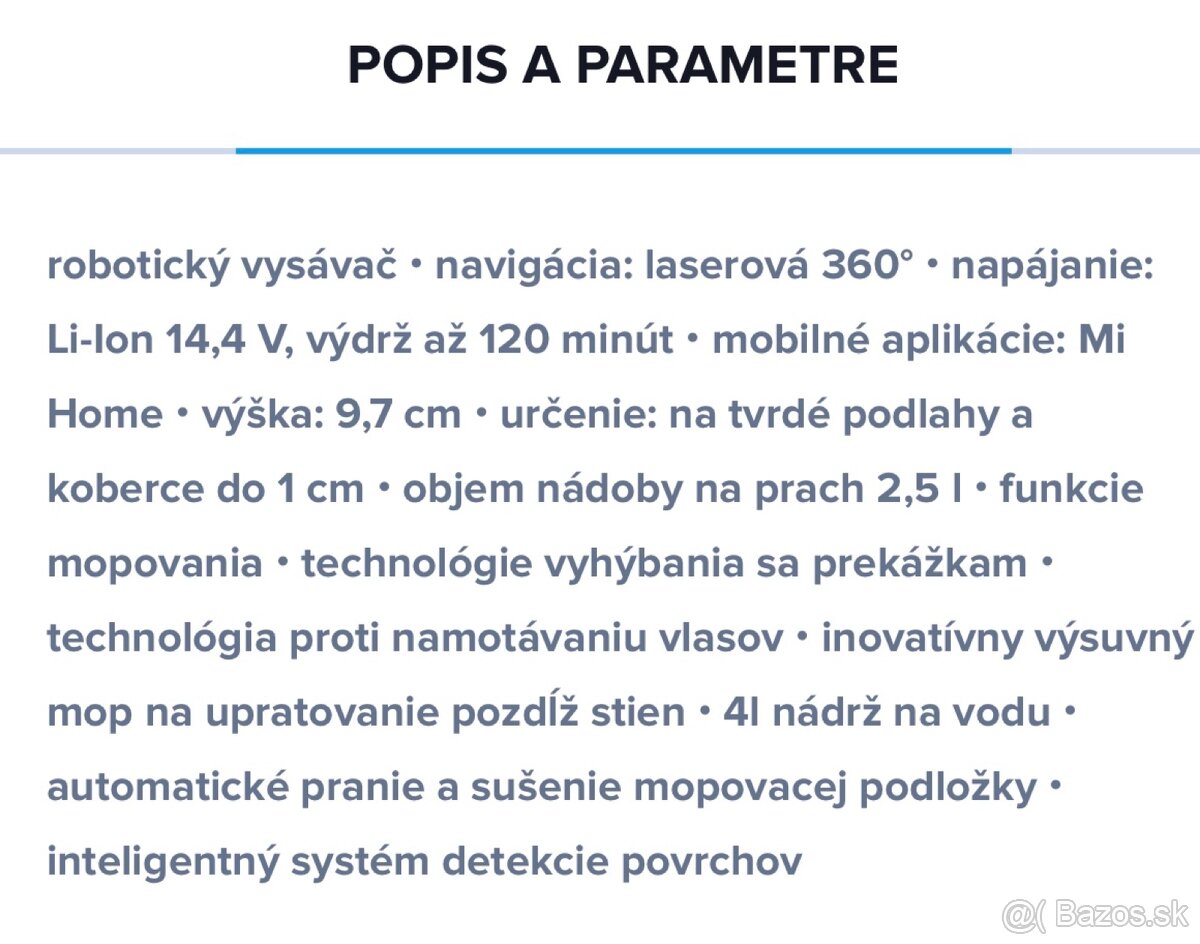 POPIS A PARAMETRE

robotický vysávač • navigácia: laserová 360° • napájanie: Li-Ion 14,4 V, výdrž až 120 minút • mobilné aplikácie: Mi Home • výška: 9,7 cm • určenie: na tvrdé podlahy a koberce do 1 cm • objem nádoby na prach 2,5 l • funkcie mopovania • technológie vyhýbania sa prekážkam • technológia proti namotávaniu vlasov • inovatívny výsuvný mop na upratovanie pozdĺž stien • 4l nádrž na vodu • automatické pranie a sušenie mopovacej podložky • inteligentný systém detekcie povrchov

@( Bazos.sk